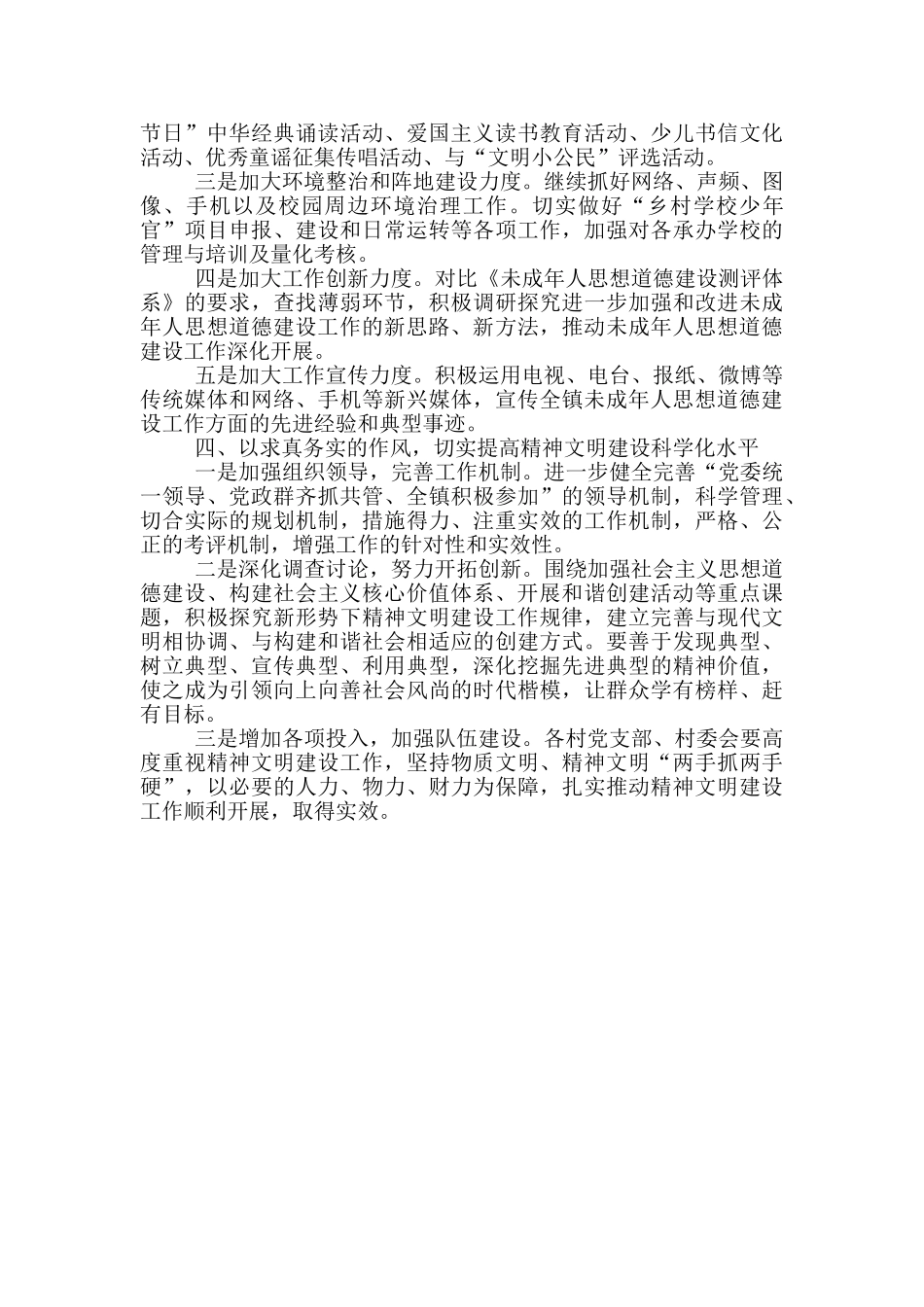 节日”中华经典诵读活动、爱国主义读书教育活动、少儿书信文化活动、优秀童谣征集传唱活动、与“文明小公民”评选活动。

三是加大环境整治和阵地建设力度。继续抓好网络、声频、图像、手机以及校园周边环境治理工作。切实做好“乡村学校少年官”项目申报、建设和日常运转等各项工作，加强对各承办学校的管理与培训及量化考核。

四是加大工作创新力度。对比《未成年人思想道德建设测评体系》的要求，查找薄弱环节，积极调研探究进一步加强和改进未成年人思想道德建设工作的新思路、新方法，推动未成年人思想道德建设工作深化开展。

五是加大工作宣传力度。积极运用电视、电台、报纸、微博等传统媒体和网络、手机等新兴媒体，宣传全镇未成年人思想道德建设工作方面的先进经验和典型事迹。

四、以求真务实的作风，切实提高精神文明建设科学化水平

一是加强组织领导，完善工作机制。进一步健全完善“党委统一领导、党政群齐抓共管、全镇积极参加”的领导机制，科学管理、切合实际的规划机制，措施得力、注重实效的工作机制，严格、公正的考评机制，增强工作的针对性和实效性。

二是深化调查讨论，努力开拓创新。围绕加强社会主义思想道德建设、构建社会主义核心价值体系、开展和谐创建活动等重点课题，积极探究新形势下精神文明建设工作规律，建立完善与现代文明相协调、与构建和谐社会相适应的创建方式。要善于发现典型、树立典型、宣传典型、利用典型，深化挖掘先进典型的精神价值，使之成为引领向上向善社会风尚的时代楷模，让群众学有榜样、赶有目标。

三是增加各项投入，加强队伍建设。各村党支部、村委会要高度重视精神文明建设工作，坚持物质文明、精神文明“两手抓两手硬”，以必要的人力、物力、财力为保障，扎实推动精神文明建设工作顺利开展，取得实效。